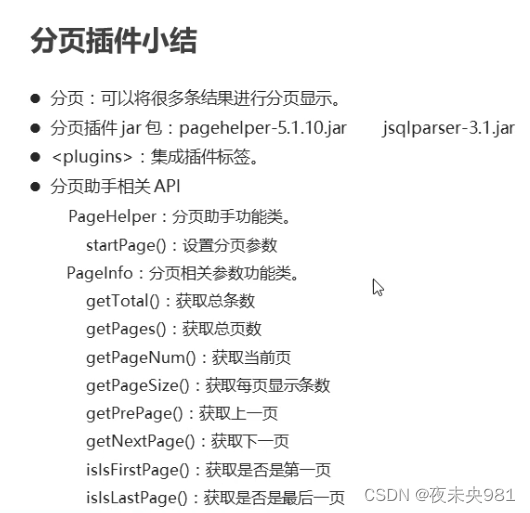 分页插件小结

● 分页：可以将很多条结果进行分页显示。
● 分页插件 jar 包：pagehelper-5.1.10.jar jsqlparser-3.1.jar
● <plugins>：集成插件标签。
● 分页助手相关 API

PageHelper：分页助手功能类。
startPage()：设置分页参数
PageInfo：分页相关参数功能类。
getTotal()：获取总条数
getPages()：获取总页数
getPageNum()：获取当前页
getPageSize()：获取每页显示条数
getPrePage()：获取上一页
getNextPage()：获取下一页
isIsFirstPage()：获取是否是第一页
isIsLastPage()：获取是否是最后一页

CSDN @夜未央981